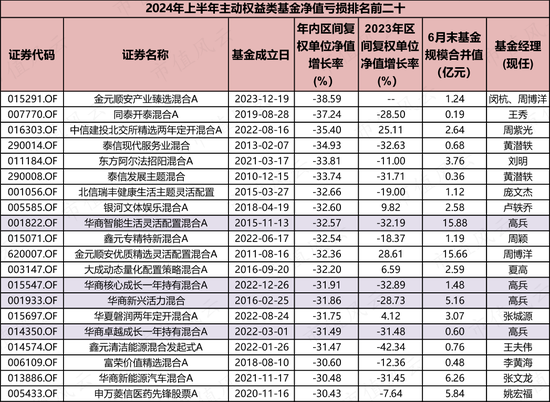 2024年上半年主动权益类基金净值亏损排名前二十

| 证券代码 | 证券名称 | 基金成立日 | 年内区间复权单位净值增长率(%) | 2023年区间复权单位净值增长率(%) | 6月末基金规模合并值(亿元) | 基金经理(现任) |
|---|---|---|---|---|---|---|
| 015291.OF | 金元顺安产业臻选混合A | 2023-12-19 | -38.59 | -- | 1.24 | 闵杭、周博洋 |
| 007770.OF | 同泰开泰混合A | 2019-08-28 | -37.24 | -28.50 | 0.19 | 王秀 |
| 016303.OF | 中信建投北交所精选两年定开混合A | 2022-08-16 | -35.40 | 25.11 | 2.64 | 周紫光 |
| 290014.OF | 泰信现代服务业混合 | 2013-02-07 | -34.93 | -32.63 | 0.68 | 黄潜轶 |
| 011184.OF | 东方阿尔法招阳混合A | 2021-03-17 | -33.81 | -11.00 | 3.76 | 刘明 |
| 290008.OF | 泰信发展主题混合 | 2010-12-15 | -33.74 | -31.71 | 0.36 | 黄潜轶 |
| 001056.OF | 北信瑞丰健康生活主题灵活配置 | 2015-03-27 | -32.66 | -19.00 | 1.12 | 庞文杰 |
| 005585.OF | 银河文体娱乐混合A | 2018-04-19 | -32.60 | 9.82 | 2.58 | 卢轶乔 |
| 001822.OF | 华商智能生活灵活配置混合A | 2015-11-13 | -32.57 | -32.19 | 15.88 | 高兵 |
| 015071.OF | 鑫元专精特新混合A | 2022-06-17 | -32.54 | -18.37 | 1.19 | 周颖 |
| 620007.OF | 金元顺安优质精选灵活配置混合A | 2011-08-16 | -32.36 | 28.61 | 15.66 | 周博洋 |
| 003147.OF | 大成动态量化配置策略混合A | 2016-09-20 | -32.20 | 6.59 | 2.59 | 夏高 |
| 015547.OF | 华商核心成长一年持有混合A | 2022-12-26 | -31.91 | -32.89 | 1.48 | 高兵 |
| 001933.OF | 华商新兴活力混合 | 2016-02-25 | -31.86 | -28.73 | 5.16 | 高兵 |
| 015697.OF | 华夏磐润两年定开混合A | 2022-08-24 | -31.75 | 4.12 | 3.07 | 张城源 |
| 014350.OF | 华商卓越成长一年持有混合A | 2022-03-01 | -31.49 | -31.48 | 0.60 | 高兵 |
| 014574.OF | 鑫元清洁能源混合发起式A | 2022-01-26 | -31.47 | -42.34 | 0.76 | 王夫伟 |
| 006109.OF | 富荣价值精选混合A | 2018-08-10 | -30.60 | -12.36 | 0.48 | 李黄海 |
| 013886.OF | 华商新能源汽车混合A | 2021-11-17 | -30.48 | -31.45 | 6.26 | 张文龙 |
| 005433.OF | 申万菱信医药先锋股票A | 2020-11-16 | -30.43 | -7.64 | 5.84 | 姚宏福 |